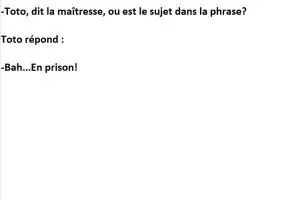 -Toto, dit la maîtresse, ou est le sujet dans la phrase?

Toto répond :

-Bah...En prison!